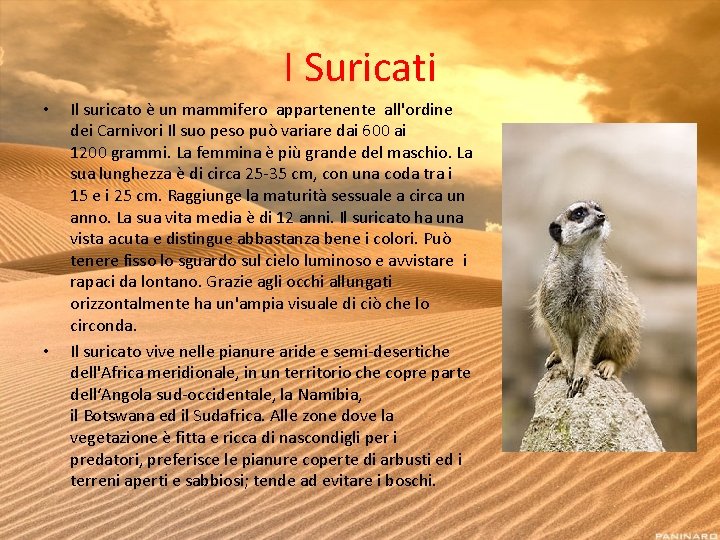 I Suricati

• Il suricato è un mammifero appartenente all'ordine dei Carnivori Il suo peso può variare dai 600 ai 1200 grammi. La femmina è più grande del maschio. La sua lunghezza è di circa 25-35 cm, con una coda tra i 15 e i 25 cm. Raggiunge la maturità sessuale a circa un anno. La sua vita media è di 12 anni. Il suricato ha una vista acuta e distingue abbastanza bene i colori. Può tenere fisso lo sguardo sul cielo luminoso e avvistare i rapaci da lontano. Grazie agli occhi allungati orizzontalmente ha un'ampia visuale di ciò che lo circonda.

• Il suricato vive nelle pianure aride e semi-desertiche dell'Africa meridionale, in un territorio che copre parte dell'Angola sud-occidentale, la Namibia, il Botswana ed il Sudafrica. Alle zone dove la vegetazione è fitta e ricca di nascondigli per i predatori, preferisce le pianure coperte di arbusti ed i terreni aperti e sabbiosi; tende ad evitare i boschi.

PANINARO